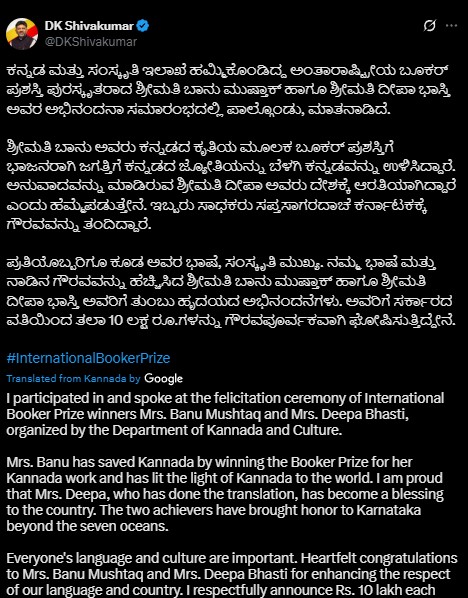 DK Shivakumar
@DKShivakumar

ಕನ್ನಡ ಮತ್ತು ಸಂಸ್ಕೃತಿ ಇಲಾಖೆ ಹಮ್ಮಿಕೊಂಡಿದ್ದ ಅಂತಾರಾಷ್ಟ್ರೀಯ ಬೂಕರ್ ಪ್ರಶಸ್ತಿ ಪುರಸ್ಕೃತರಾದ ಶ್ರೀಮತಿ ಬಾನು ಮುಷ್ತಾಕ್ ಹಾಗೂ ಶ್ರೀಮತಿ ದೀಪಾ ಭಾಸ್ತಿ ಅವರ ಅಭಿನಂದನಾ ಸಮಾರಂಭದಲ್ಲಿ ಪಾಲ್ಗೊಂಡು, ಮಾತನಾಡಿದೆ.

ಶ್ರೀಮತಿ ಬಾನು ಅವರು ಕನ್ನಡದ ಕೃತಿಯ ಮೂಲಕ ಬೂಕರ್ ಪ್ರಶಸ್ತಿಗೆ ಭಾಜನರಾಗಿ ಜಗತ್ತಿಗೆ ಕನ್ನಡದ ಜ್ಯೋತಿಯನ್ನು ಬೆಳಗಿ ಕನ್ನಡವನ್ನು ಉಳಿಸಿದ್ದಾರೆ. ಅನುವಾದವನ್ನು ಮಾಡಿರುವ ಶ್ರೀಮತಿ ದೀಪಾ ಅವರು ದೇಶಕ್ಕೆ ಆರತಿಯಾಗಿದ್ದಾರೆ ಎಂದು ಹೆಮ್ಮೆಪಡುತ್ತೇನೆ. ಇಬ್ಬರು ಸಾಧಕರು ಸಪ್ತಸಾಗರದಾಚೆ ಕರ್ನಾಟಕಕ್ಕೆ ಗೌರವವನ್ನು ತಂದಿದ್ದಾರೆ.

ಪ್ರತಿಯೊಬ್ಬರಿಗೂ ಕೂಡ ಅವರ ಭಾಷೆ, ಸಂಸ್ಕೃತಿ ಮುಖ್ಯ. ನಮ್ಮ ಭಾಷೆ ಮತ್ತು ನಾಡಿನ ಗೌರವವನ್ನು ಹೆಚ್ಚಿಸಿದ ಶ್ರೀಮತಿ ಬಾನು ಮುಷ್ತಾಕ್ ಹಾಗೂ ಶ್ರೀಮತಿ ದೀಪಾ ಭಾಸ್ತಿ ಅವರಿಗೆ ತುಂಬು ಹೃದಯದ ಅಭಿನಂದನೆಗಳು. ಅವರಿಗೆ ಸರ್ಕಾರದ ವತಿಯಿಂದ ತಲಾ 10 ಲಕ್ಷ ರೂ.ಗಳನ್ನು ಗೌರವಪೂರ್ವಕವಾಗಿ ಘೋಷಿಸುತ್ತಿದ್ದೇನೆ.

#InternationalBookerPrize

Translated from Kannada by Google

I participated in and spoke at the felicitation ceremony of International Booker Prize winners Mrs. Banu Mushtaq and Mrs. Deepa Bhasti, organized by the Department of Kannada and Culture.

Mrs. Banu has saved Kannada by winning the Booker Prize for her Kannada work and has lit the light of Kannada to the world. I am proud that Mrs. Deepa, who has done the translation, has become a blessing to the country. The two achievers have brought honor to Karnataka beyond the seven oceans.

Everyone's language and culture are important. Heartfelt congratulations to Mrs. Banu Mushtaq and Mrs. Deepa Bhasti for enhancing the respect of our language and country. I respectfully announce Rs. 10 lakh each